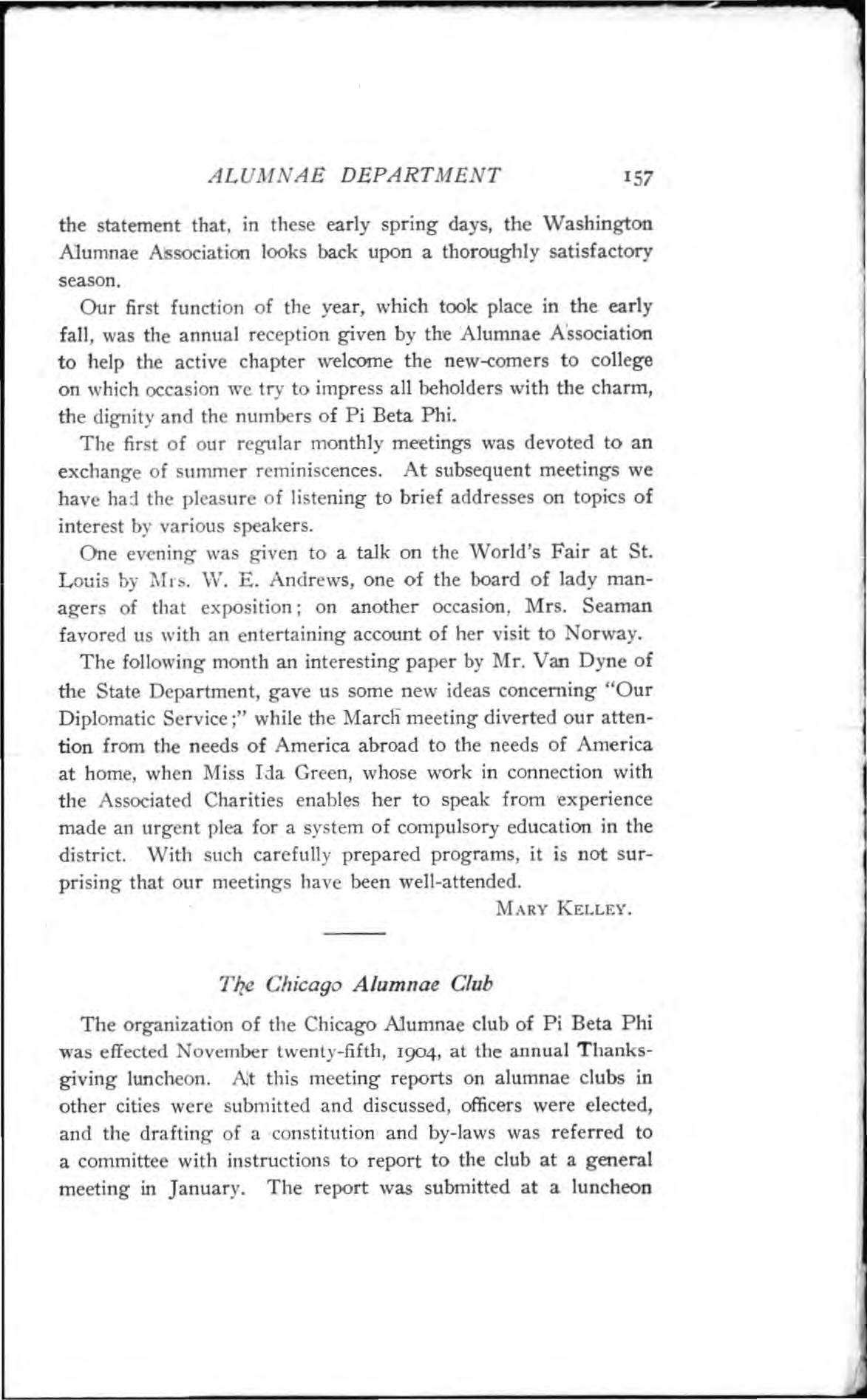 ALUMNAE DEPARTMENT 157

the statement that, in these early spring days, the Washington Alumnae Association looks back upon a thoroughly satisfactory season.

Our first function of the year, which took place in the early fall, was the annual reception given by the Alumnae Association to help the active chapter welcome the new-comers to college on which occasion we try to impress all beholders with the charm, the dignity and the numbers of Pi Beta Phi.

The first of our regular monthly meetings was devoted to an exchange of summer reminiscences. At subsequent meetings we have had the pleasure of listening to brief addresses on topics of interest by various speakers.

One evening was given to a talk on the World's Fair at St. Louis by Mrs. W. E. Andrews, one of the board of lady managers of that exposition; on another occasion, Mrs. Seaman favored us with an entertaining account of her visit to Norway.

The following month an interesting paper by Mr. Van Dyne of the State Department, gave us some new ideas concerning "Our Diplomatic Service;" while the March meeting diverted our attention from the needs of America abroad to the needs of America at home, when Miss Ida Green, whose work in connection with the Associated Charities enables her to speak from experience made an urgent plea for a system of compulsory education in the district. With such carefully prepared programs, it is not surprising that our meetings have been well-attended.

MARY KELLEY.

The Chicago Alumnae Club

The organization of the Chicago Alumnae club of Pi Beta Phi was effected November twenty-fifth, 1904, at the annual Thanksgiving luncheon. At this meeting reports on alumnae clubs in other cities were submitted and discussed, officers were elected, and the drafting of a constitution and by-laws was referred to a committee with instructions to report to the club at a general meeting in January. The report was submitted at a luncheon